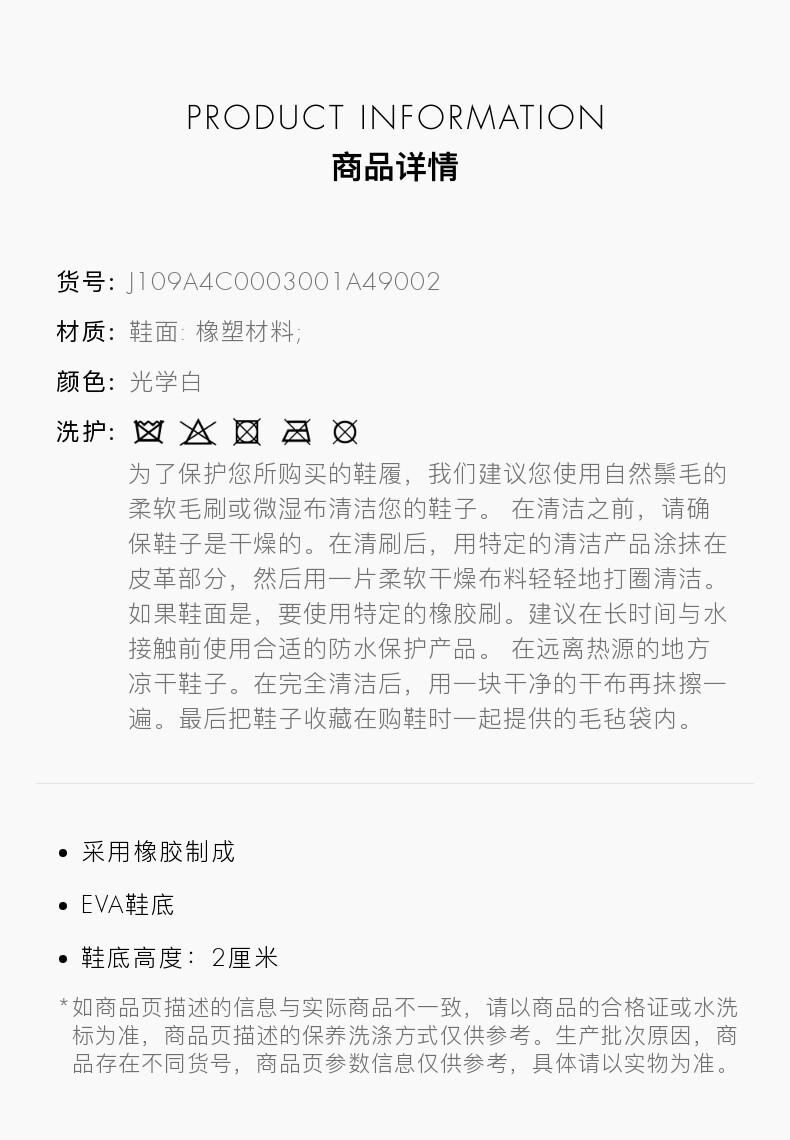 PRODUCT INFORMATION
商品详情

货号: J109A4C0003001A49002

材质: 鞋面: 橡塑材料;

颜色: 光学白

洗护:

为了保护您所购买的鞋履，我们建议您使用自然鬃毛的柔软毛刷或微湿布清洁您的鞋子。 在清洁之前，请确保鞋子是干燥的。在清刷后，用特定的清洁产品涂抹在皮革部分，然后用一片柔软干燥布料轻轻地打圈清洁。如果鞋面是，要使用特定的橡胶刷。建议在长时间与水接触前使用合适的防水保护产品。 在远离热源的地方凉干鞋子。在完全清洁后，用一块干净的干布再抹擦一遍。最后把鞋子收藏在购鞋时一起提供的毛毡袋内。

• 采用橡胶制成

• EVA鞋底

• 鞋底高度: 2厘米

*如商品页描述的信息与实际商品不一致，请以商品的合格证或水洗标为准，商品页描述的保养洗涤方式仅供参考。生产批次原因，商品存在不同货号，商品页参数信息仅供参考，具体请以实物为准。